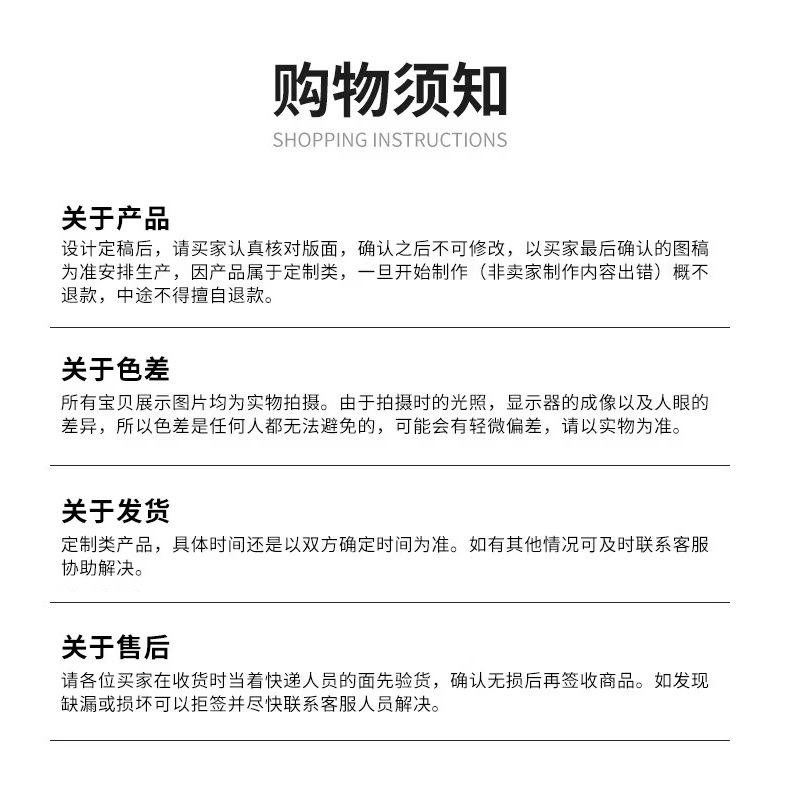 购物须知
SHOPPING INSTRUCTIONS

关于产品
设计定稿后，请买家认真核对版面，确认之后不可修改，以买家最后确认的图稿为准安排生产，因产品属于定制类，一旦开始制作（非卖家制作内容出错）概不退款，中途不得擅自退款。

关于色差
所有宝贝展示图片均为实物拍摄。由于拍摄时的光照，显示器的成像以及人眼的差异，所以色差是任何人都无法避免的，可能会有轻微偏差，请以实物为准。

关于发货
定制类产品，具体时间还是以双方确定时间为准。如有其他情况可及时联系客服协助解决。

关于售后
请各位买家在收货时当着快递人员的面先验货，确认无损后再签收商品。如发现缺漏或损坏可以拒签并尽快联系客服人员解决。